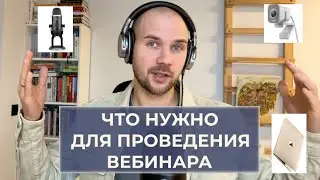 ЧТО НУЖНО
ДЛЯ ПРОВЕДЕНИЯ
ВЕБИНАРА